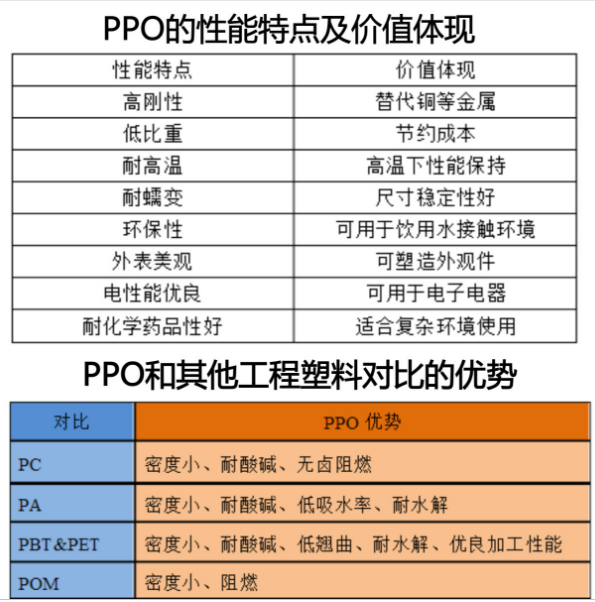 PPO的性能特点及价值体现

| 性能特点 | 价值体现 |
|---|---|
| 高刚性 | 替代铜等金属 |
| 低比重 | 节约成本 |
| 耐高温 | 高温下性能保持 |
| 耐蠕变 | 尺寸稳定性好 |
| 环保性 | 可用于饮用水接触环境 |
| 外表美观 | 可塑造外观件 |
| 电性能优良 | 可用于电子电器 |
| 耐化学药品性好 | 适合复杂环境使用 |

PPO和其他工程塑料对比的优势

| 对比 | PPO 优势 |
|---|---|
| PC | 密度小、耐酸碱、无卤阻燃 |
| PA | 密度小、耐酸碱、低吸水率、耐水解 |
| PBT&PET | 密度小、耐酸碱、低翘曲、耐水解、优良加工性能 |
| POM | 密度小、阻燃 |